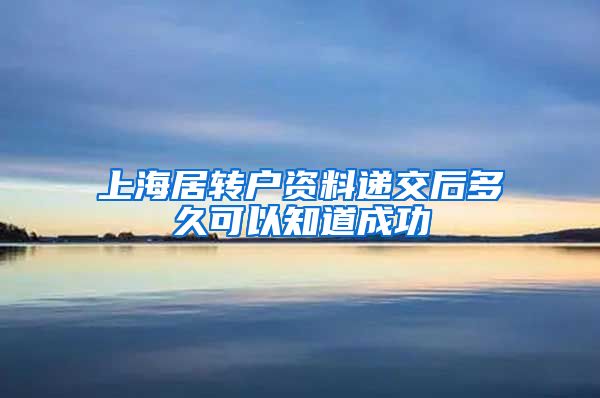 上海居转户资料递交后多久可以知道成功